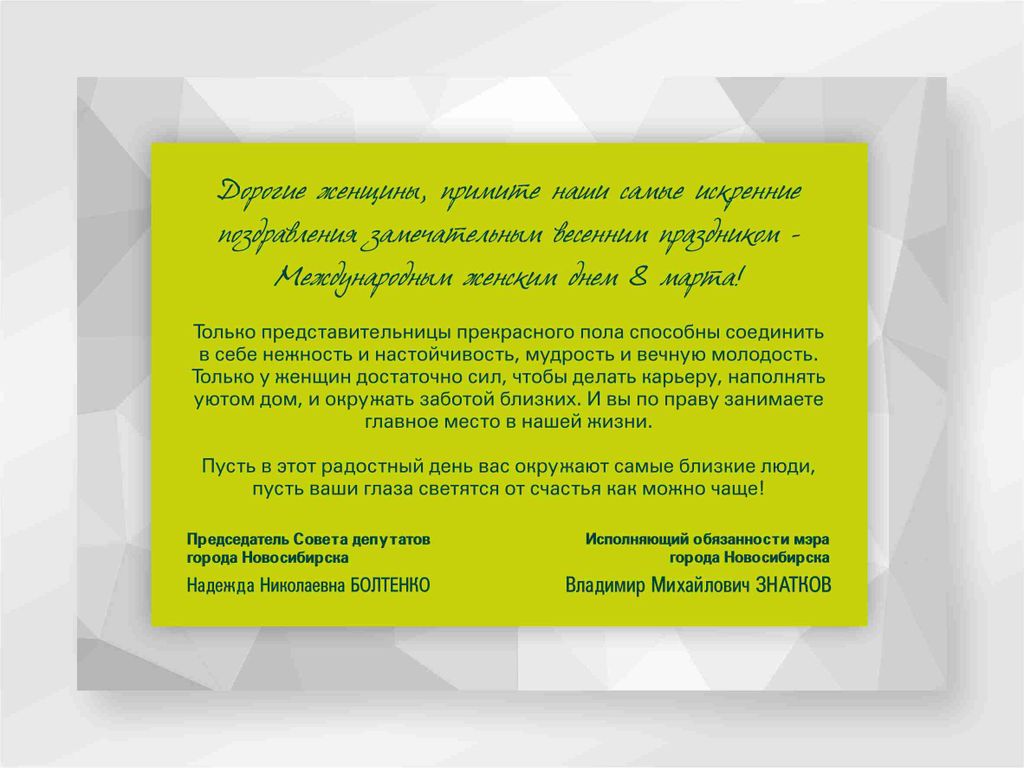 Дорогие женщины, примите наши самые искренние поздравления замечательным весенним праздником - Международным женским днем 8 марта!

Только представительницы прекрасного пола способны соединить в себе нежность и настойчивость, мудрость и вечную молодость. Только у женщин достаточно сил, чтобы делать карьеру, наполнять уютом дом, и окружать заботой близких. И вы по праву занимаете главное место в нашей жизни.

Пусть в этот радостный день вас окружают самые близкие люди, пусть ваши глаза светятся от счастья как можно чаще!

Председатель Совета депутатов города Новосибирска

Надежда Николаевна БОЛТЕНКО

Исполняющий обязанности мэра города Новосибирска

Владимир Михайлович ЗНАТКОВ